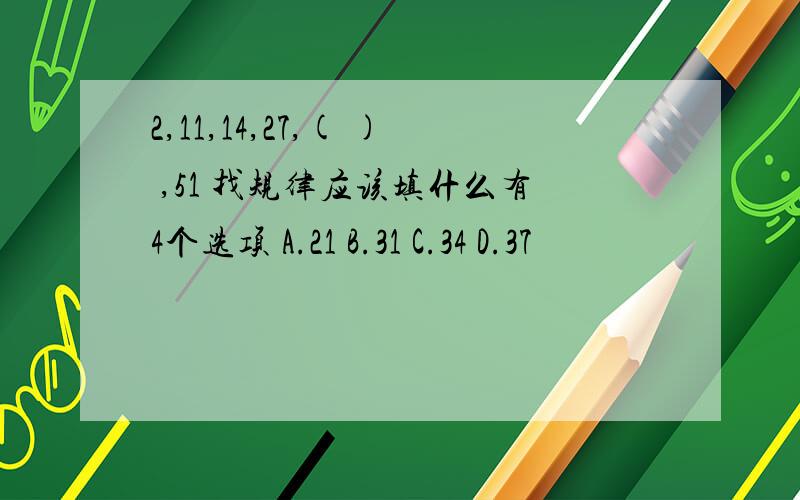 2,11,14,27,( )
,51 找规律应该填什么有4个选项 A.21 B.31 C.34 D.37